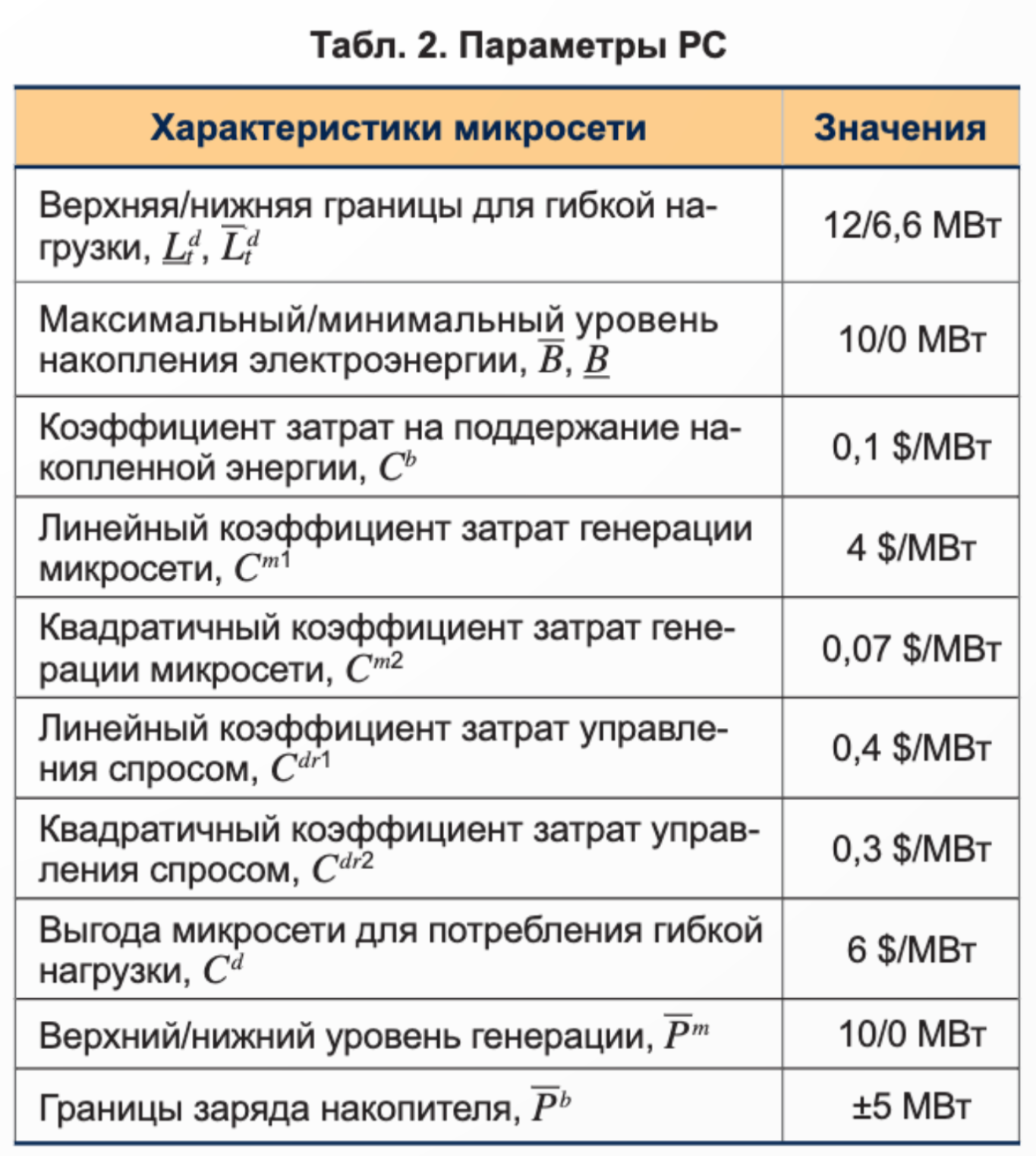 Табл. 2. Параметры РС

| Характеристики микросети | Значения |
|---|---|
| Верхняя/нижняя границы для гибкой нагрузки, $\underline{L}_t^d$, $\overline{L}_t^d$ | 12/6,6 МВт |
| Максимальный/минимальный уровень накопления электроэнергии, $\overline{B}$, $\underline{B}$ | 10/0 МВт |
| Коэффициент затрат на поддержание накопленной энергии, $C^b$ | 0,1 \$/МВт |
| Линейный коэффициент затрат генерации микросети, $C^{m1}$ | 4 \$/МВт |
| Квадратичный коэффициент затрат генерации микросети, $C^{m2}$ | 0,07 \$/МВт |
| Линейный коэффициент затрат управления спросом, $C^{dr1}$ | 0,4 \$/МВт |
| Квадратичный коэффициент затрат управления спросом, $C^{dr2}$ | 0,3 \$/МВт |
| Выгода микросети для потребления гибкой нагрузки, $C^d$ | 6 \$/МВт |
| Верхний/нижний уровень генерации, $\overline{P}^m$ | 10/0 МВт |
| Границы заряда накопителя, $\overline{P}^b$ | ±5 МВт |